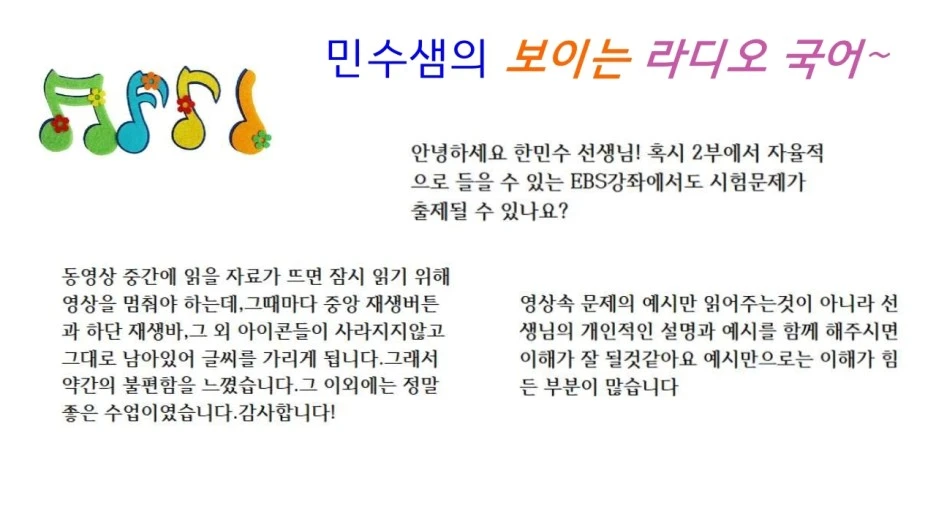 민수샘의 보이는 라디오 국어~

안녕하세요 한민수 선생님! 혹시 2부에서 자율적으로 들을 수 있는 EBS강좌에서도 시험문제가 출제될 수 있나요?

동영상 중간에 읽을 자료가 뜨면 잠시 읽기 위해 영상을 멈춰야 하는데,그때마다 중앙 재생버튼과 하단 재생바,그 외 아이콘들이 사라지지않고 그대로 남아있어 글씨를 가리게 됩니다.그래서 약간의 불편함을 느꼈습니다.그 이외에는 정말 좋은 수업이였습니다.감사합니다!

영상속 문제의 예시만 읽어주는것이 아니라 선생님의 개인적인 설명과 예시를 함께 해주시면 이해가 잘 될것같아요 예시만으로는 이해가 힘든 부분이 많습니다